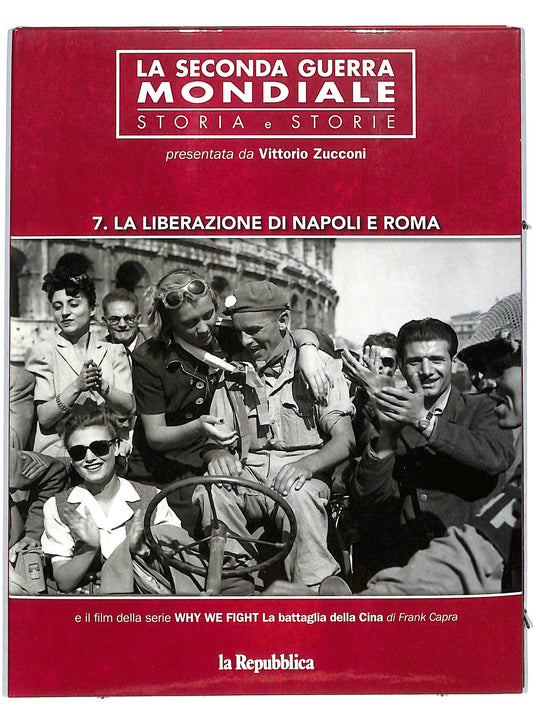 LA SECONDA GUERRA MONDIALE
STORIA e STORIE

presentata da Vittorio Zucconi

7. LA LIBERAZIONE DI NAPOLI E ROMA

e il film della serie WHY WE FIGHT La battaglia della Cina di Frank Capra

la Repubblica